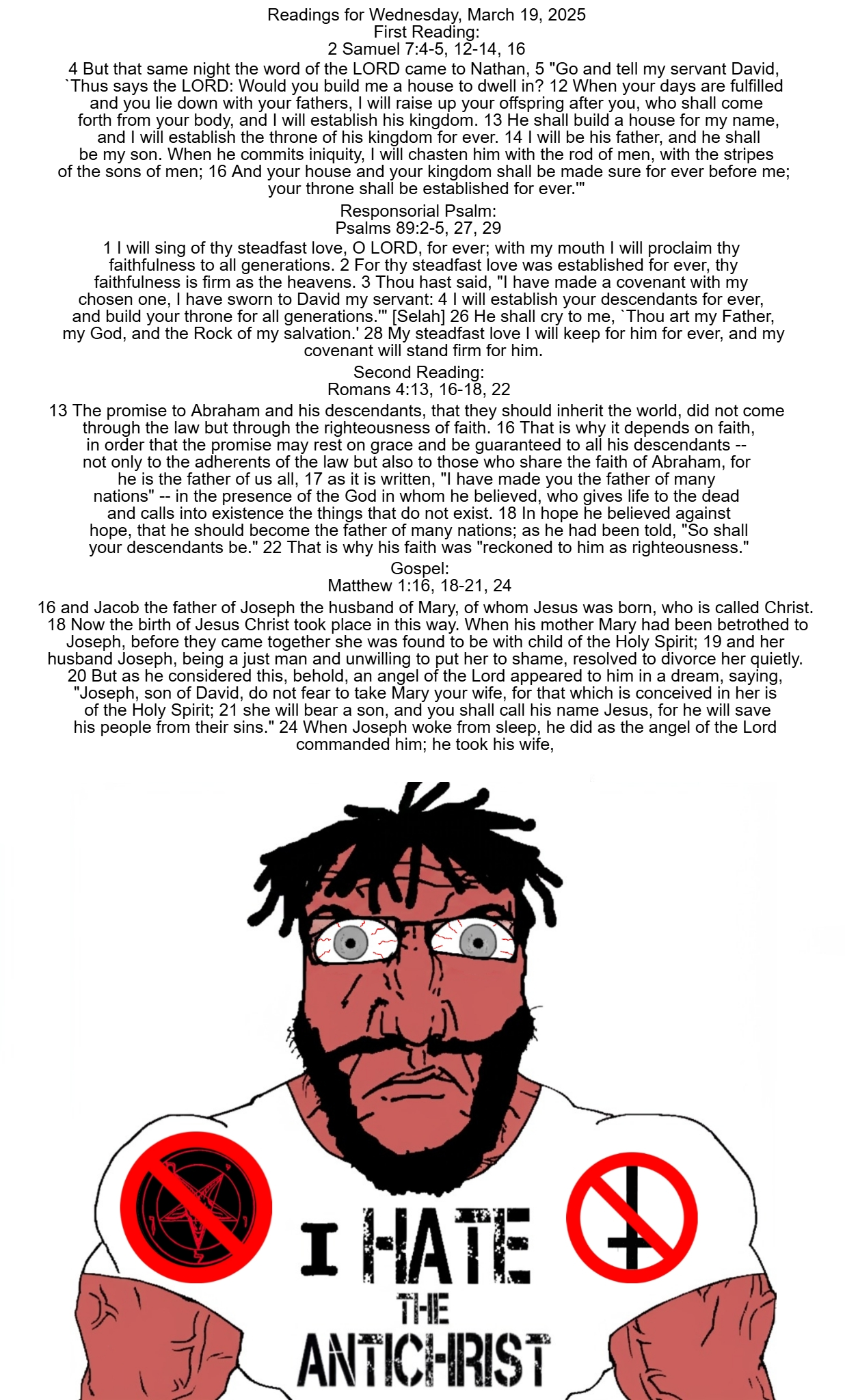 Readings for Wednesday, March 19, 2025
First Reading:
2 Samuel 7:4-5, 12-14, 16

4 But that same night the word of the LORD came to Nathan, 5 "Go and tell my servant David, `Thus says the LORD: Would you build me a house to dwell in? 12 When your days are fulfilled and you lie down with your fathers, I will raise up your offspring after you, who shall come forth from your body, and I will establish his kingdom. 13 He shall build a house for my name, and I will establish the throne of his kingdom for ever. 14 I will be his father, and he shall be my son. When he commits iniquity, I will chasten him with the rod of men, with the stripes of the sons of men; 16 And your house and your kingdom shall be made sure for ever before me; your throne shall be established for ever.'"

Responsorial Psalm:
Psalms 89:2-5, 27, 29

1 I will sing of thy steadfast love, O LORD, for ever; with my mouth I will proclaim thy faithfulness to all generations. 2 For thy steadfast love was established for ever, thy faithfulness is firm as the heavens. 3 Thou hast said, "I have made a covenant with my chosen one, I have sworn to David my servant: 4 I will establish your descendants for ever, and build your throne for all generations.'" [Selah] 26 He shall cry to me, `Thou art my Father, my God, and the Rock of my salvation.' 28 My steadfast love I will keep for him for ever, and my covenant will stand firm for him.

Second Reading:
Romans 4:13, 16-18, 22

13 The promise to Abraham and his descendants, that they should inherit the world, did not come through the law but through the righteousness of faith. 16 That is why it depends on faith, in order that the promise may rest on grace and be guaranteed to all his descendants -- not only to the adherents of the law but also to those who share the faith of Abraham, for he is the father of us all, 17 as it is written, "I have made you the father of many nations" -- in the presence of the God in whom he believed, who gives life to the dead and calls into existence the things that do not exist. 18 In hope he believed against hope, that he should become the father of many nations; as he had been told, "So shall your descendants be." 22 That is why his faith was "reckoned to him as righteousness."

Gospel:
Matthew 1:16, 18-21, 24

16 and Jacob the father of Joseph the husband of Mary, of whom Jesus was born, who is called Christ. 18 Now the birth of Jesus Christ took place in this way. When his mother Mary had been betrothed to Joseph, before they came together she was found to be with child of the Holy Spirit; 19 and her husband Joseph, being a just man and unwilling to put her to shame, resolved to divorce her quietly. 20 But as he considered this, behold, an angel of the Lord appeared to him in a dream, saying, "Joseph, son of David, do not fear to take Mary your wife, for that which is conceived in her is of the Holy Spirit; 21 she will bear a son, and you shall call his name Jesus, for he will save his people from their sins." 24 When Joseph woke from sleep, he did as the angel of the Lord commanded him; he took his wife,

I HATE THE ANTICHRIST